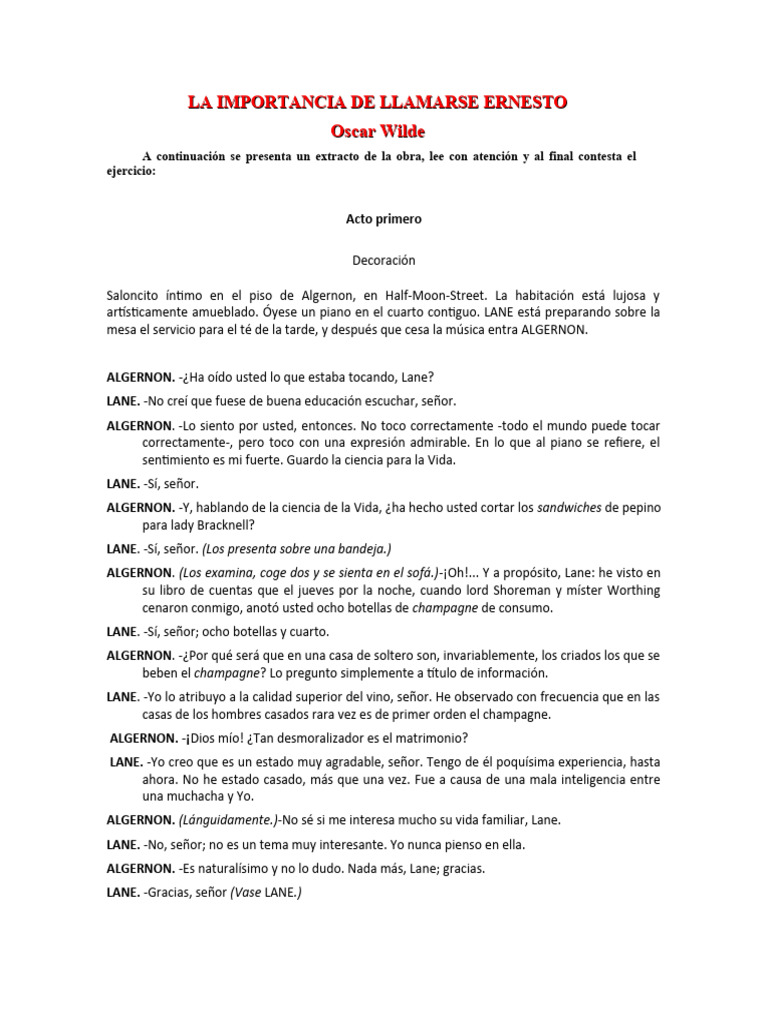 LA IMPORTANCIA DE LLAMARSE ERNESTO
Oscar Wilde

A continuación se presenta un extracto de la obra, lee con atención y al final contesta el ejercicio:

Acto primero

Decoración

Saloncito íntimo en el piso de Algernon, en Half-Moon-Street. La habitación está lujosa y artísticamente amueblado. Óyese un piano en el cuarto contiguo. LANE está preparando sobre la mesa el servicio para el té de la tarde, y después que cesa la música entra ALGERNON.

ALGERNON. -¿Ha oído usted lo que estaba tocando, Lane?

LANE. -No creí que fuese de buena educación escuchar, señor.

ALGERNON. -Lo siento por usted, entonces. No toco correctamente -todo el mundo puede tocar correctamente-, pero toco con una expresión admirable. En lo que al piano se refiere, el sentimiento es mi fuerte. Guardo la ciencia para la Vida.

LANE. -Sí, señor.

ALGERNON. -Y, hablando de la ciencia de la Vida, ¿ha hecho usted cortar los sandwiches de pepino para lady Bracknell?

LANE. -Sí, señor. (Los presenta sobre una bandeja.)

ALGERNON. (Los examina, coge dos y se sienta en el sofá.)-¡Oh!... Y a propósito, Lane: he visto en su libro de cuentas que el jueves por la noche, cuando lord Shoreman y míster Worthing cenaron conmigo, anotó usted ocho botellas de champagne de consumo.

LANE. -Sí, señor; ocho botellas y cuarto.

ALGERNON. -¿Por qué será que en una casa de soltero son, invariablemente, los criados los que se beben el champagne? Lo pregunto simplemente a título de información.

LANE. -Yo lo atribuyo a la calidad superior del vino, señor. He observado con frecuencia que en las casas de los hombres casados rara vez es de primer orden el champagne.

ALGERNON. -¡Dios mío! ¿Tan desmoralizador es el matrimonio?

LANE. -Yo creo que es un estado muy agradable, señor. Tengo de él poquísima experiencia, hasta ahora. No he estado casado, más que una vez. Fue a causa de una mala inteligencia entre una muchacha y Yo.

ALGERNON. (Lánguidamente.)-No sé si me interesa mucho su vida familiar, Lane.

LANE. -No, señor; no es un tema muy interesante. Yo nunca pienso en ella.

ALGERNON. -Es naturalísimo y no lo dudo. Nada más, Lane; gracias.

LANE. -Gracias, señor (Vase LANE.)